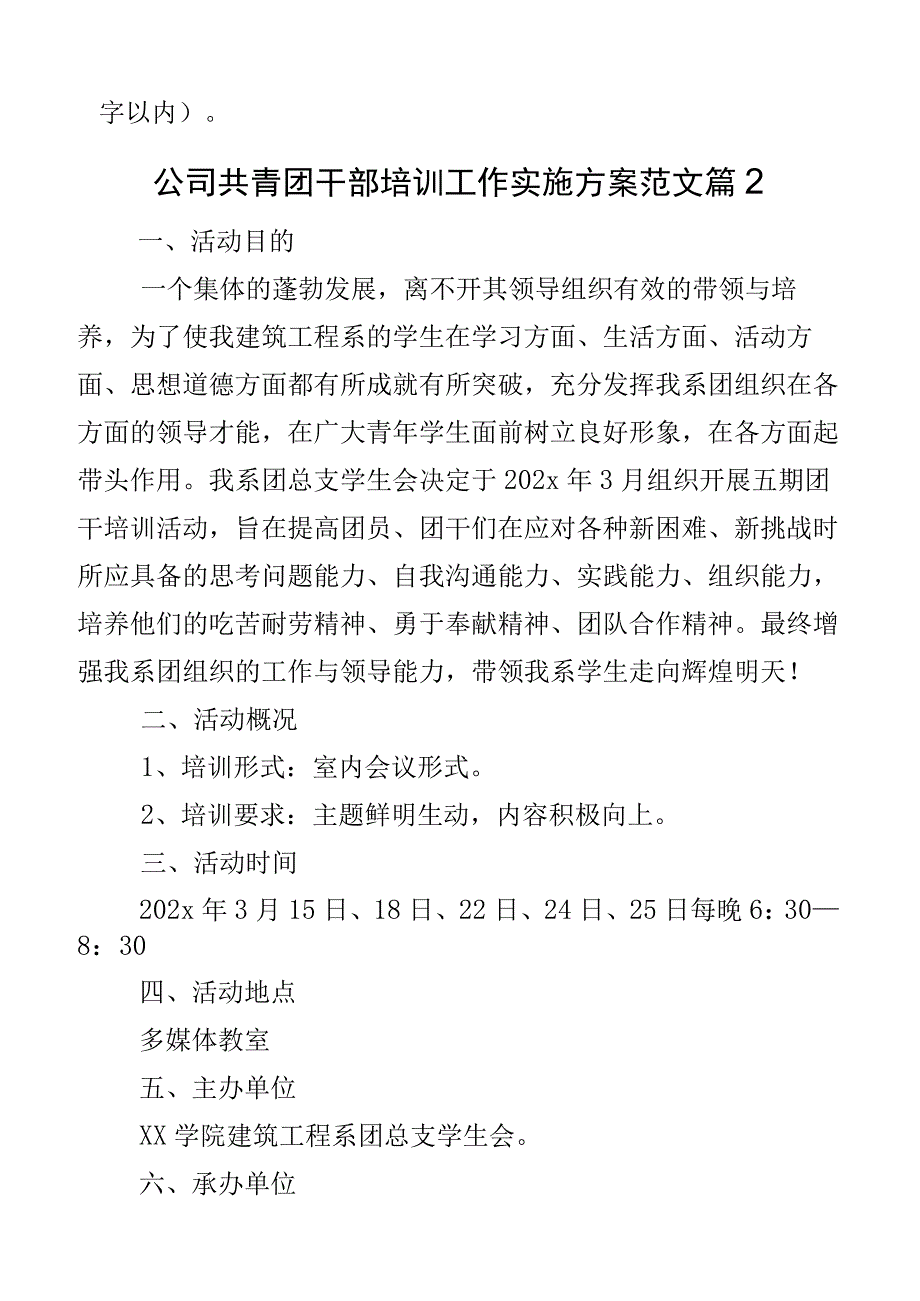 字以内）。

公司共青团干部培训工作实施方案范文篇2

一、活动目的

一个集体的蓬勃发展，离不开其领导组织有效的带领与培养，为了使我建筑工程系的学生在学习方面、生活方面、活动方面、思想道德方面都有所成就有所突破，充分发挥我系团组织在各方面的领导才能，在广大青年学生面前树立良好形象，在各方面起带头作用。我系团总支学生会决定于202x年3月组织开展五期团干培训活动，旨在提高团员、团干们在应对各种新困难、新挑战时所应具备的思考问题能力、自我沟通能力、实践能力、组织能力，培养他们的吃苦耐劳精神、勇于奉献精神、团队合作精神。最终增强我系团组织的工作与领导能力，带领我系学生走向辉煌明天！

二、活动概况

1、培训形式：室内会议形式。

2、培训要求：主题鲜明生动，内容积极向上。

三、活动时间

202x年3月15日、18日、22日、24日、25日每晚6：30—8：30

四、活动地点

多媒体教室

五、主办单位

XX学院建筑工程系团总支学生会。

六、承办单位